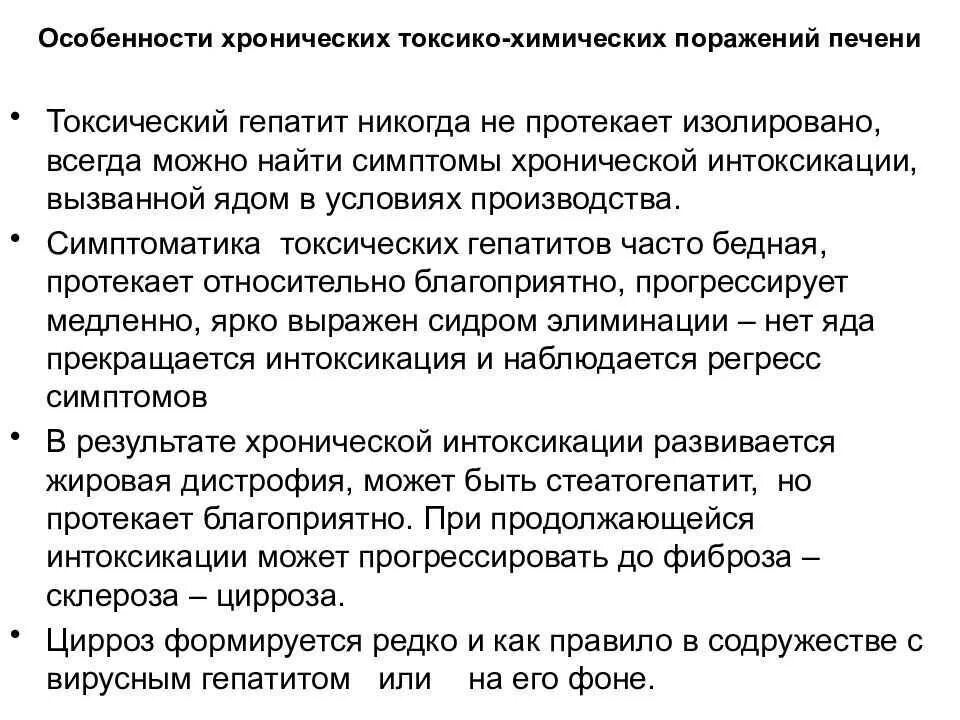 Особенности хронических токсико-химических поражений печени

• Токсический гепатит никогда не протекает изолировано, всегда можно найти симптомы хронической интоксикации, вызванной ядом в условиях производства.

• Симптоматика токсических гепатитов часто бедная, протекает относительно благоприятно, прогрессирует медленно, ярко выражен сидром элиминации – нет яда прекращается интоксикация и наблюдается регресс симптомов

• В результате хронической интоксикации развивается жировая дистрофия, может быть стеатогепатит, но протекает благоприятно. При продолжающейся интоксикации может прогрессировать до фиброза – склероза – цирроза.

• Цирроз формируется редко и как правило в содружестве с вирусным гепатитом или на его фоне.